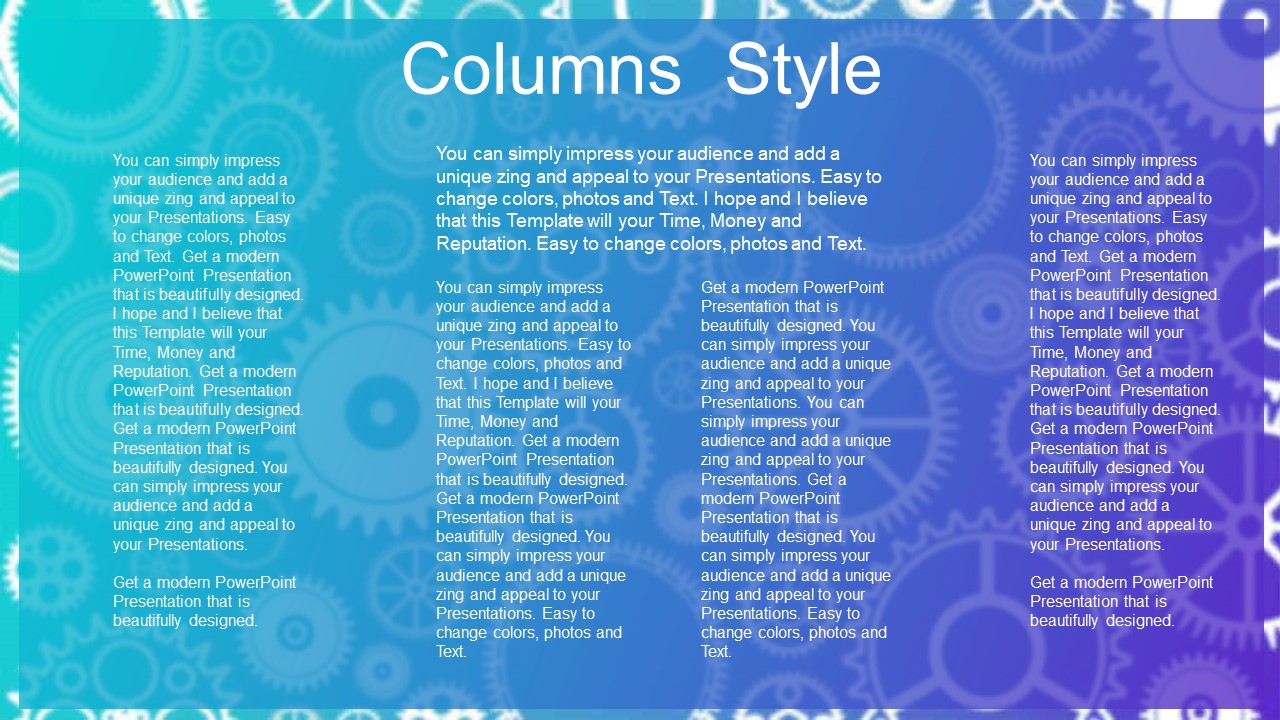 Columns Style

You can simply impress your audience and add a unique zing and appeal to your Presentations. Easy to change colors, photos and Text. Get a modern PowerPoint Presentation that is beautifully designed. I hope and I believe that this Template will your Time, Money and Reputation. Get a modern PowerPoint Presentation that is beautifully designed. Get a modern PowerPoint Presentation that is beautifully designed. You can simply impress your audience and add a unique zing and appeal to your Presentations.

Get a modern PowerPoint Presentation that is beautifully designed.

You can simply impress your audience and add a unique zing and appeal to your Presentations. Easy to change colors, photos and Text. I hope and I believe that this Template will your Time, Money and Reputation. Easy to change colors, photos and Text.

You can simply impress your audience and add a unique zing and appeal to your Presentations. Easy to change colors, photos and Text. I hope and I believe that this Template will your Time, Money and Reputation. Get a modern PowerPoint Presentation that is beautifully designed. Get a modern PowerPoint Presentation that is beautifully designed. You can simply impress your audience and add a unique zing and appeal to your Presentations. Easy to change colors, photos and Text.

Get a modern PowerPoint Presentation that is beautifully designed. You can simply impress your audience and add a unique zing and appeal to your Presentations. You can simply impress your audience and add a unique zing and appeal to your Presentations. Get a modern PowerPoint Presentation that is beautifully designed. You can simply impress your audience and add a unique zing and appeal to your Presentations. Easy to change colors, photos and Text.

You can simply impress your audience and add a unique zing and appeal to your Presentations. Easy to change colors, photos and Text. Get a modern PowerPoint Presentation that is beautifully designed. I hope and I believe that this Template will your Time, Money and Reputation. Get a modern PowerPoint Presentation that is beautifully designed. Get a modern PowerPoint Presentation that is beautifully designed. You can simply impress your audience and add a unique zing and appeal to your Presentations.

Get a modern PowerPoint Presentation that is beautifully designed.